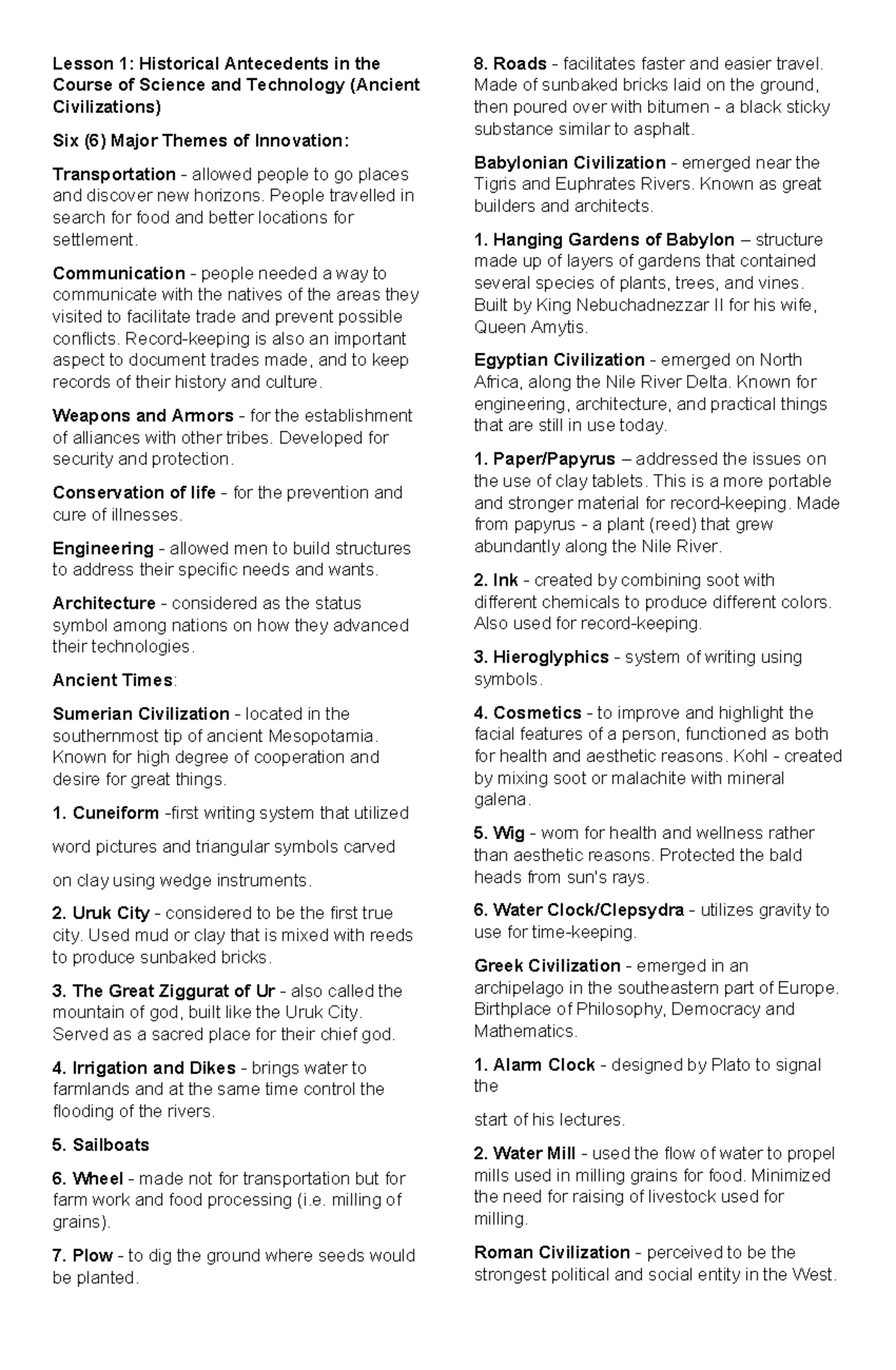 Lesson 1: Historical Antecedents in the Course of Science and Technology (Ancient Civilizations)

Six (6) Major Themes of Innovation:

Transportation - allowed people to go places and discover new horizons. People travelled in search for food and better locations for settlement.

Communication - people needed a way to communicate with the natives of the areas they visited to facilitate trade and prevent possible conflicts. Record-keeping is also an important aspect to document trades made, and to keep records of their history and culture.

Weapons and Armors - for the establishment of alliances with other tribes. Developed for security and protection.

Conservation of life - for the prevention and cure of illnesses.

Engineering - allowed men to build structures to address their specific needs and wants.

Architecture - considered as the status symbol among nations on how they advanced their technologies.

Ancient Times:

Sumerian Civilization - located in the southernmost tip of ancient Mesopotamia. Known for high degree of cooperation and desire for great things.

1. Cuneiform -first writing system that utilized

word pictures and triangular symbols carved

on clay using wedge instruments.

2. Uruk City - considered to be the first true city. Used mud or clay that is mixed with reeds to produce sunbaked bricks.

3. The Great Ziggurat of Ur - also called the mountain of god, built like the Uruk City. Served as a sacred place for their chief god.

4. Irrigation and Dikes - brings water to farmlands and at the same time control the flooding of the rivers.

5. Sailboats

6. Wheel - made not for transportation but for farm work and food processing (i.e. milling of grains).

7. Plow - to dig the ground where seeds would be planted.

8. Roads - facilitates faster and easier travel. Made of sunbaked bricks laid on the ground, then poured over with bitumen - a black sticky substance similar to asphalt.

Babylonian Civilization - emerged near the Tigris and Euphrates Rivers. Known as great builders and architects.

1. Hanging Gardens of Babylon – structure made up of layers of gardens that contained several species of plants, trees, and vines. Built by King Nebuchadnezzar II for his wife, Queen Amytis.

Egyptian Civilization - emerged on North Africa, along the Nile River Delta. Known for engineering, architecture, and practical things that are still in use today.

1. Paper/Papyrus – addressed the issues on the use of clay tablets. This is a more portable and stronger material for record-keeping. Made from papyrus - a plant (reed) that grew abundantly along the Nile River.

2. Ink - created by combining soot with different chemicals to produce different colors. Also used for record-keeping.

3. Hieroglyphics - system of writing using symbols.

4. Cosmetics - to improve and highlight the facial features of a person, functioned as both for health and aesthetic reasons. Kohl - created by mixing soot or malachite with mineral galena.

5. Wig - worn for health and wellness rather than aesthetic reasons. Protected the bald heads from sun's rays.

6. Water Clock/Clepsydra - utilizes gravity to use for time-keeping.

Greek Civilization - emerged in an archipelago in the southeastern part of Europe. Birthplace of Philosophy, Democracy and Mathematics.

1. Alarm Clock - designed by Plato to signal the

start of his lectures.

2. Water Mill - used the flow of water to propel mills used in milling grains for food. Minimized the need for raising of livestock used for milling.

Roman Civilization - perceived to be the strongest political and social entity in the West.